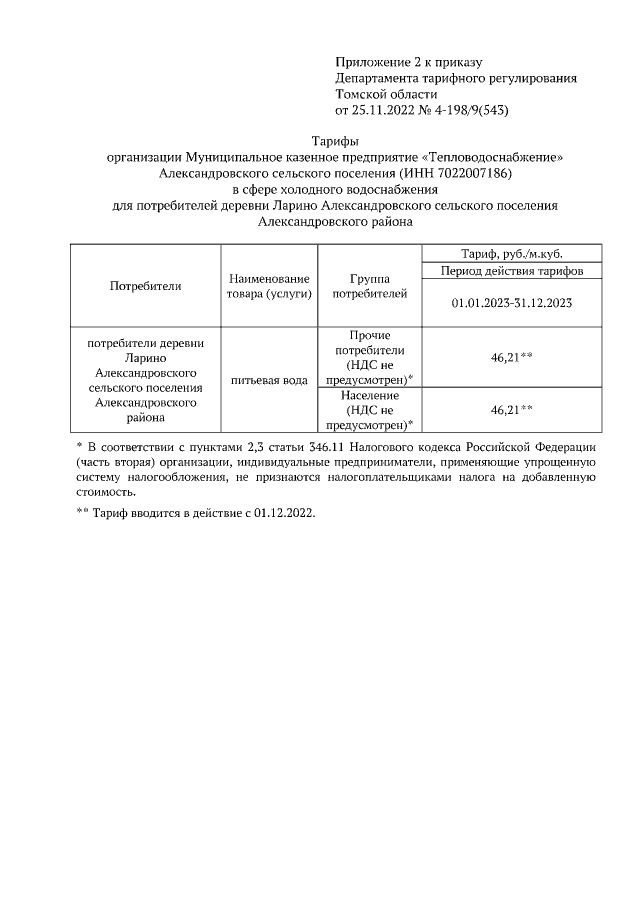 Приложение 2 к приказу
Департамента тарифного регулирования
Томской области
от 25.11.2022 № 4-198/9(543)

Тарифы
организации Муниципальное казенное предприятие «Тепловодоснабжение» Александровского сельского поселения (ИНН 7022007186)
в сфере холодного водоснабжения
для потребителей деревни Ларино Александровского сельского поселения Александровского района

| Потребители | Наименование товара (услуги) | Группа потребителей | Тариф, руб./м.куб. |
|---|---|---|---|
| | | | Период действия тарифов |
| | | | 01.01.2023-31.12.2023 |
| потребители деревни Ларино Александровского сельского поселения Александровского района | питьевая вода | Прочие потребители (НДС не предусмотрен)* | 46,21** |
| | | Население (НДС не предусмотрен)* | 46,21** |

* В соответствии с пунктами 2,3 статьи 346.11 Налогового кодекса Российской Федерации (часть вторая) организации, индивидуальные предприниматели, применяющие упрощенную систему налогообложения, не признаются налогоплательщиками налога на добавленную стоимость.

** Тариф вводится в действие с 01.12.2022.